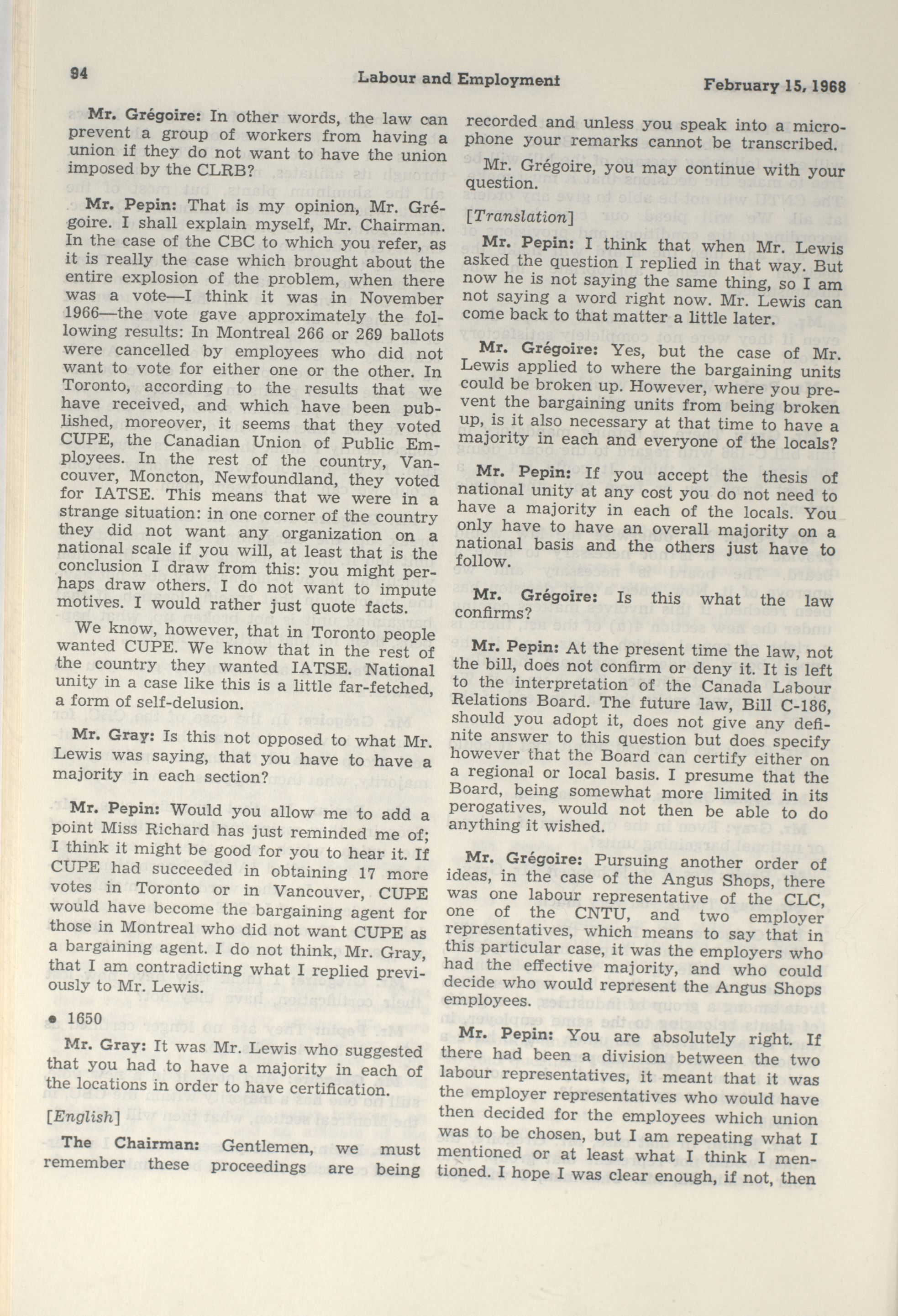 94 Labour and Employment February 15, 1968

Mr. Grégoire: In other words, the law can prevent a group of workers from having a union if they do not want to have the union imposed by the CLRB?

Mr. Pepin: That is my opinion, Mr. Grégoire. I shall explain myself, Mr. Chairman. In the case of the CBC to which you refer, as it is really the case which brought about the entire explosion of the problem, when there was a vote—I think it was in November 1966—the vote gave approximately the following results: In Montreal 266 or 269 ballots were cancelled by employees who did not want to vote for either one or the other. In Toronto, according to the results that we have received, and which have been published, moreover, it seems that they voted CUPE, the Canadian Union of Public Employees. In the rest of the country, Vancouver, Moncton, Newfoundland, they voted for IATSE. This means that we were in a strange situation: in one corner of the country they did not want any organization on a national scale if you will, at least that is the conclusion I draw from this: you might perhaps draw others. I do not want to impute motives. I would rather just quote facts.

We know, however, that in Toronto people wanted CUPE. We know that in the rest of the country they wanted IATSE. National unity in a case like this is a little far-fetched, a form of self-delusion.

Mr. Gray: Is this not opposed to what Mr. Lewis was saying, that you have to have a majority in each section?

Mr. Pepin: Would you allow me to add a point Miss Richard has just reminded me of; I think it might be good for you to hear it. If CUPE had succeeded in obtaining 17 more votes in Toronto or in Vancouver, CUPE would have become the bargaining agent for those in Montreal who did not want CUPE as a bargaining agent. I do not think, Mr. Gray, that I am contradicting what I replied previously to Mr. Lewis.

• 1650

Mr. Gray: It was Mr. Lewis who suggested that you had to have a majority in each of the locations in order to have certification.

[English]

The Chairman: Gentlemen, we must remember these proceedings are being recorded and unless you speak into a microphone your remarks cannot be transcribed.

Mr. Grégoire, you may continue with your question.

[Translation]

Mr. Pepin: I think that when Mr. Lewis asked the question I replied in that way. But now he is not saying the same thing, so I am not saying a word right now. Mr. Lewis can come back to that matter a little later.

Mr. Grégoire: Yes, but the case of Mr. Lewis applied to where the bargaining units could be broken up. However, where you prevent the bargaining units from being broken up, is it also necessary at that time to have a majority in each and everyone of the locals?

Mr. Pepin: If you accept the thesis of national unity at any cost you do not need to have a majority in each of the locals. You only have to have an overall majority on a national basis and the others just have to follow.

Mr. Grégoire: Is this what the law confirms?

Mr. Pepin: At the present time the law, not the bill, does not confirm or deny it. It is left to the interpretation of the Canada Labour Relations Board. The future law, Bill C-186, should you adopt it, does not give any definite answer to this question but does specify however that the Board can certify either on a regional or local basis. I presume that the Board, being somewhat more limited in its perogatives, would not then be able to do anything it wished.

Mr. Grégoire: Pursuing another order of ideas, in the case of the Angus Shops, there was one labour representative of the CLC, one of the CNTU, and two employer representatives, which means to say that in this particular case, it was the employers who had the effective majority, and who could decide who would represent the Angus Shops employees.

Mr. Pepin: You are absolutely right. If there had been a division between the two labour representatives, it meant that it was the employer representatives who would have then decided for the employees which union was to be chosen, but I am repeating what I mentioned or at least what I think I mentioned. I hope I was clear enough, if not, then